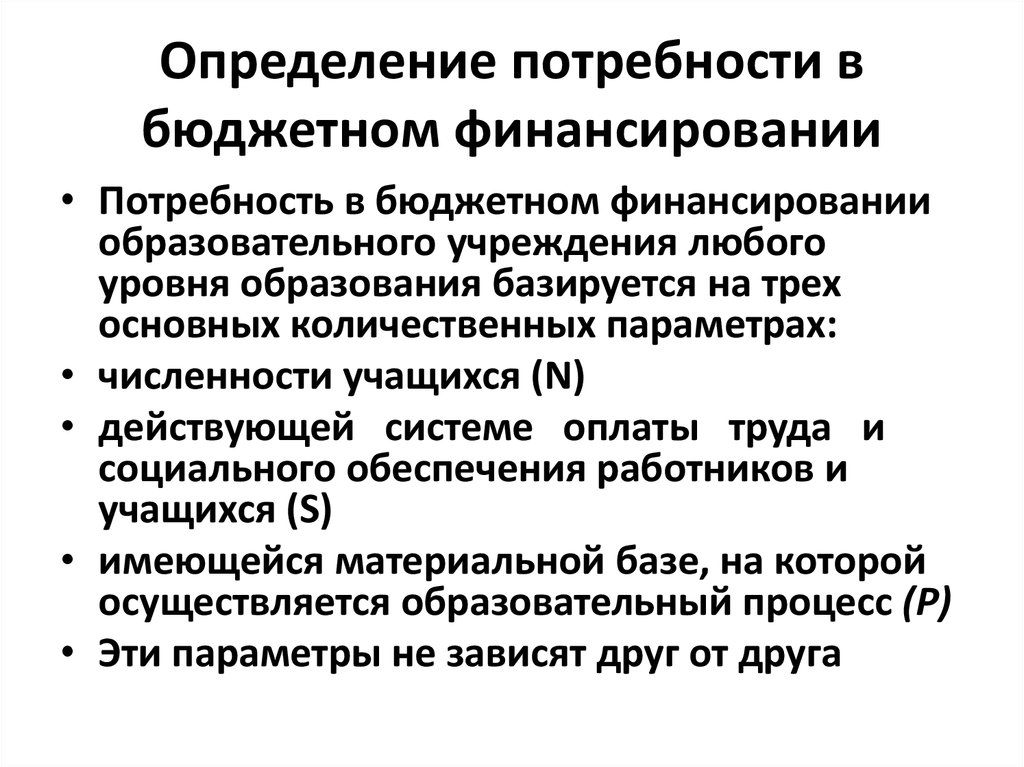 Определение потребности в бюджетном финансировании

• Потребность в бюджетном финансировании образовательного учреждения любого уровня образования базируется на трех основных количественных параметрах:
• численности учащихся (N)
• действующей системе оплаты труда и социального обеспечения работников и учащихся (S)
• имеющейся материальной базе, на которой осуществляется образовательный процесс (P)
• Эти параметры не зависят друг от друга